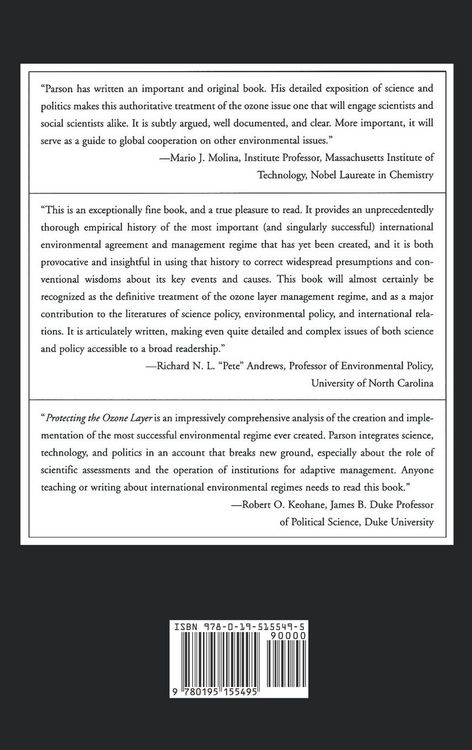 "Parson has written an important and original book. His detailed exposition of science and politics makes this authoritative treatment of the ozone issue one that will engage scientists and social scientists alike. It is subtly argued, well documented, and clear. More important, it will serve as a guide to global cooperation on other environmental issues."

—Mario J. Molina, Institute Professor, Massachusetts Institute of Technology, Nobel Laureate in Chemistry

"This is an exceptionally fine book, and a true pleasure to read. It provides an unprecedentedly thorough empirical history of the most important (and singularly successful) international environmental agreement and management regime that has yet been created, and it is both provocative and insightful in using that history to correct widespread presumptions and conventional wisdoms about its key events and causes. This book will almost certainly be recognized as the definitive treatment of the ozone layer management regime, and as a major contribution to the literatures of science policy, environmental policy, and international relations. It is articulately written, making even quite detailed and complex issues of both science and policy accessible to a broad readership."

—Richard N. L. "Pete" Andrews, Professor of Environmental Policy, University of North Carolina

"Protecting the Ozone Layer is an impressively comprehensive analysis of the creation and implementation of the most successful environmental regime ever created. Parson integrates science, technology, and politics in an account that breaks new ground, especially about the role of scientific assessments and the operation of institutions for adaptive management. Anyone teaching or writing about international environmental regimes needs to read this book."

—Robert O. Keohane, James B. Duke Professor of Political Science, Duke University

ISBN 978-0-19-515549-5

90000

9 780195 155495